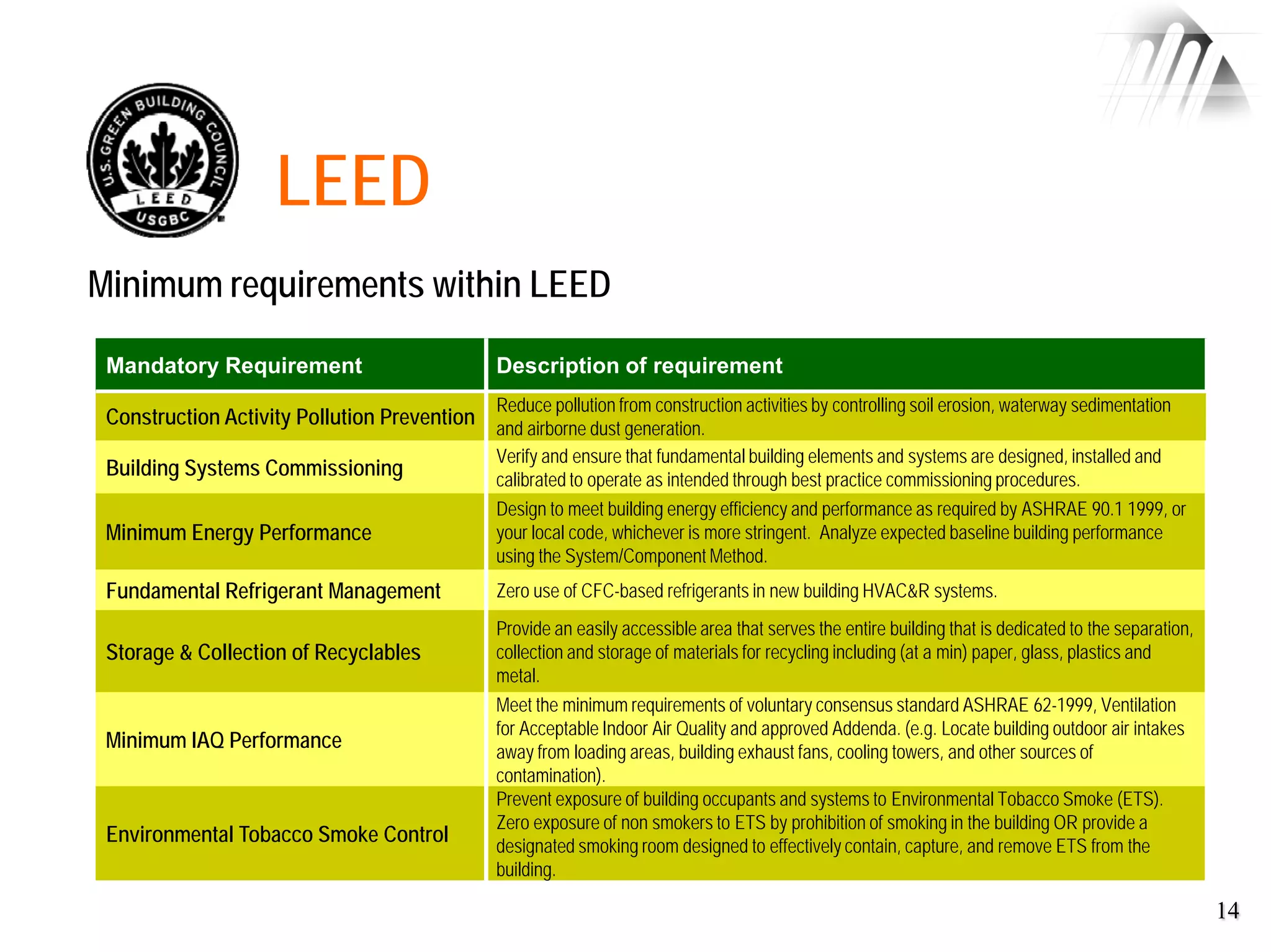 U.S. GREEN BUILDING COUNCIL
LEED
USGBC

LEED

Minimum requirements within LEED

| Mandatory Requirement | Description of requirement |
|---|---|
| Construction Activity Pollution Prevention | Reduce pollution from construction activities by controlling soil erosion, waterway sedimentation and airborne dust generation. |
| Building Systems Commissioning | Verify and ensure that fundamental building elements and systems are designed, installed and calibrated to operate as intended through best practice commissioning procedures. |
| Minimum Energy Performance | Design to meet building energy efficiency and performance as required by ASHRAE 90.1 1999, or your local code, whichever is more stringent. Analyze expected baseline building performance using the System/Component Method. |
| Fundamental Refrigerant Management | Zero use of CFC-based refrigerants in new building HVAC&R systems. |
| Storage & Collection of Recyclables | Provide an easily accessible area that serves the entire building that is dedicated to the separation, collection and storage of materials for recycling including (at a min) paper, glass, plastics and metal. |
| Minimum IAQ Performance | Meet the minimum requirements of voluntary consensus standard ASHRAE 62-1999, Ventilation for Acceptable Indoor Air Quality and approved Addenda. (e.g. Locate building outdoor air intakes away from loading areas, building exhaust fans, cooling towers, and other sources of contamination). |
| Environmental Tobacco Smoke Control | Prevent exposure of building occupants and systems to Environmental Tobacco Smoke (ETS). Zero exposure of non smokers to ETS by prohibition of smoking in the building OR provide a designated smoking room designed to effectively contain, capture, and remove ETS from the building. |

14